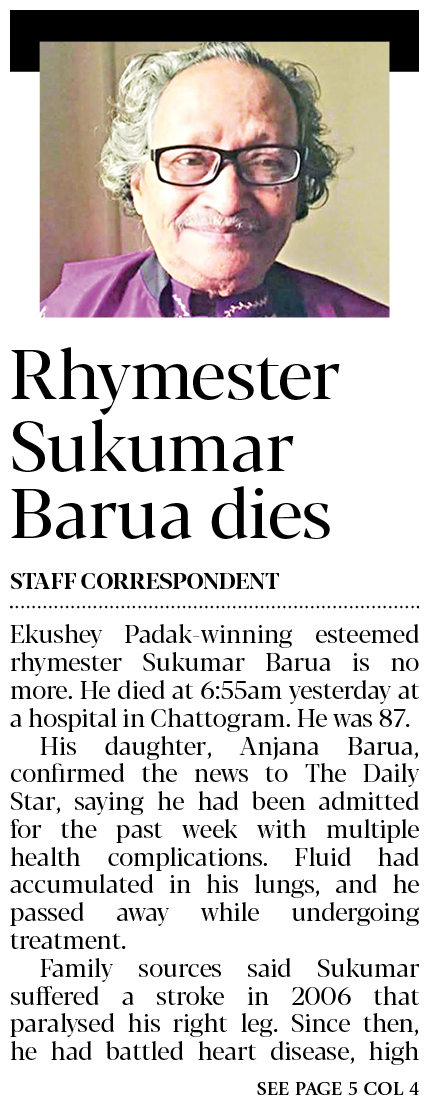 Rhymester Sukumar Barua dies

STAFF CORRESPONDENT

Ekushey Padak-winning esteemed rhymester Sukumar Barua is no more. He died at 6:55am yesterday at a hospital in Chattogram. He was 87.

His daughter, Anjana Barua, confirmed the news to The Daily Star, saying he had been admitted for the past week with multiple health complications. Fluid had accumulated in his lungs, and he passed away while undergoing treatment.

Family sources said Sukumar suffered a stroke in 2006 that paralysed his right leg. Since then, he had battled heart disease, high

SEE PAGE 5 COL 4